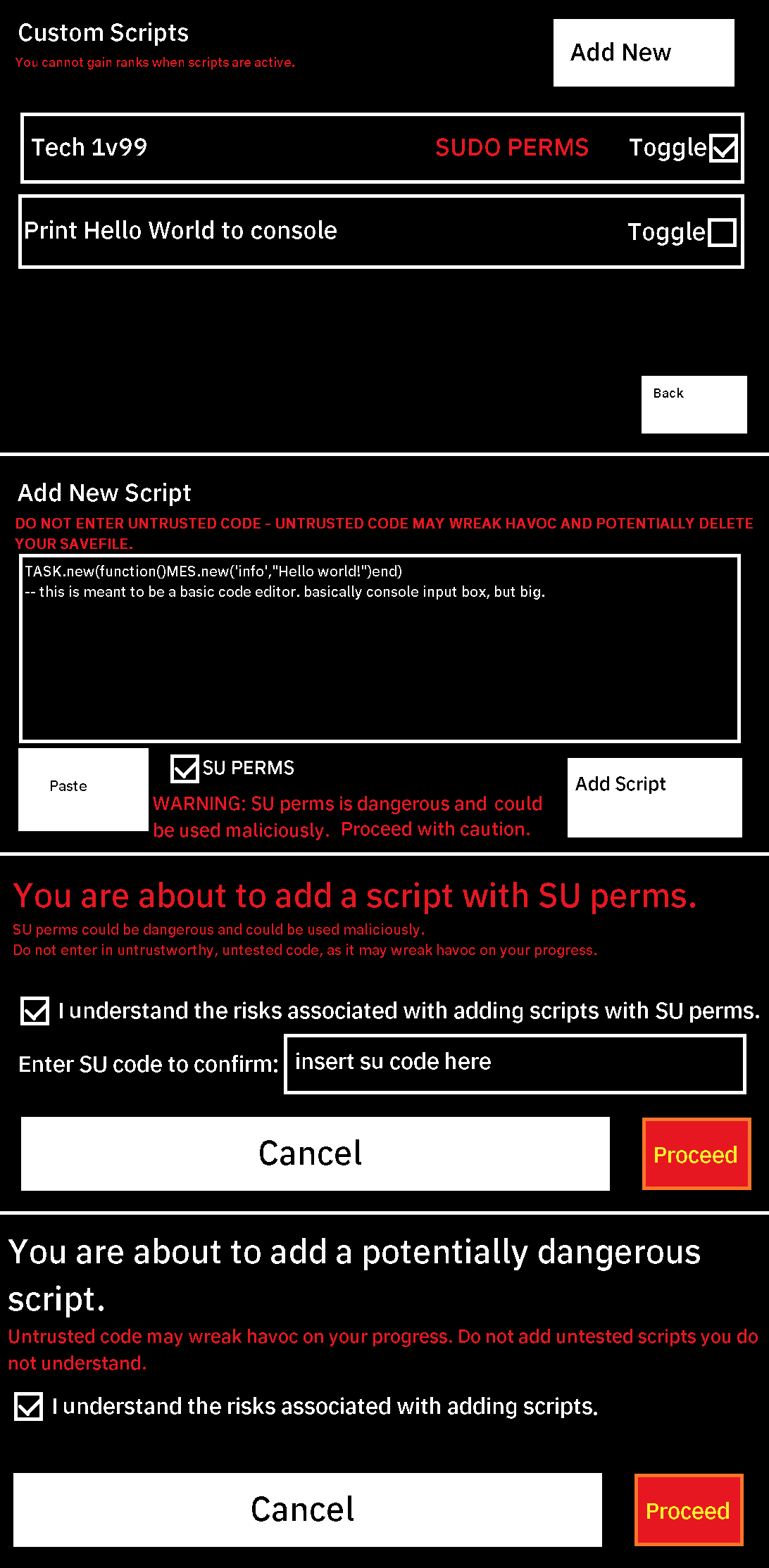 Custom Scripts
You cannot gain ranks when scripts are active.

Add New

Tech 1v99 SUDO PERMS Toggle

Print Hello World to console Toggle

Back

Add New Script
DO NOT ENTER UNTRUSTED CODE - UNTRUSTED CODE MAY WREAK HAVOC AND POTENTIALLY DELETE YOUR SAVEFILE.

TASK.new(function()MES.new('info',"Hello world!")end)
-- this is meant to be a basic code editor. basically console input box, but big.

Paste

SU PERMS
WARNING: SU perms is dangerous and could be used maliciously. Proceed with caution.

Add Script

You are about to add a script with SU perms.
SU perms could be dangerous and could be used maliciously.
Do not enter in untrustworthy, untested code, as it may wreak havoc on your progress.

I understand the risks associated with adding scripts with SU perms.
Enter SU code to confirm: insert su code here

Cancel

Proceed

You are about to add a potentially dangerous script.
Untrusted code may wreak havoc on your progress. Do not add untested scripts you do not understand.

I understand the risks associated with adding scripts.

Cancel

Proceed